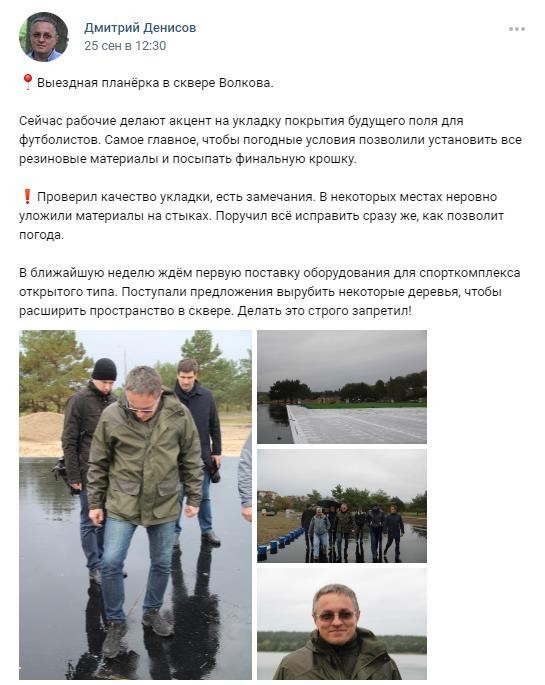 Дмитрий Денисов
25 сен в 12:30

📍 Выездная планёрка в сквере Волкова.

Сейчас рабочие делают акцент на укладку покрытия будущего поля для футболистов. Самое главное, чтобы погодные условия позволили установить все резиновые материалы и посыпать финальную крошку.

❗ Проверил качество укладки, есть замечания. В некоторых местах неровно уложили материалы на стыках. Поручил всё исправить сразу же, как позволит погода.

В ближайшую неделю ждём первую поставку оборудования для спорткомплекса открытого типа. Поступали предложения вырубить некоторые деревья, чтобы расширить пространство в сквере. Делать это строго запретил!